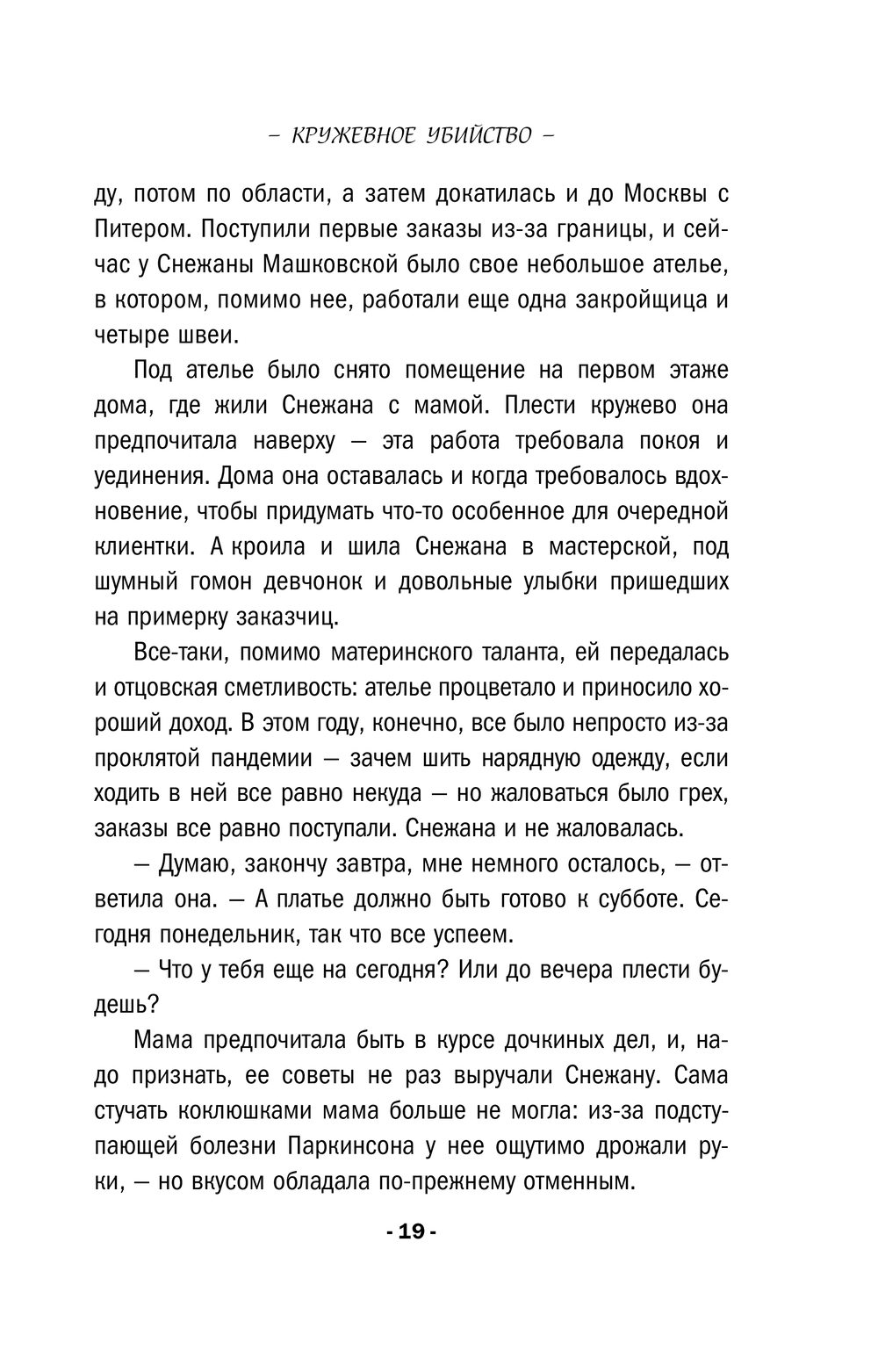 – КРУЖЕВНОЕ УБИЙСТВО –

ду, потом по области, а затем докатилась и до Москвы с Питером. Поступили первые заказы из-за границы, и сейчас у Снежаны Машковской было свое небольшое ателье, в котором, помимо нее, работали еще одна закройщица и четыре швеи.

Под ателье было снято помещение на первом этаже дома, где жили Снежана с мамой. Плести кружево она предпочитала наверху — эта работа требовала покоя и уединения. Дома она оставалась и когда требовалось вдохновение, чтобы придумать что-то особенное для очередной клиентки. А кроила и шила Снежана в мастерской, под шумный гомон девчонок и довольные улыбки пришедших на примерку заказчиц.

Все-таки, помимо материнского таланта, ей передалась и отцовская сметливость: ателье процветало и приносило хороший доход. В этом году, конечно, все было непросто из-за проклятой пандемии — зачем шить нарядную одежду, если ходить в ней все равно некуда — но жаловаться было грех, заказы все равно поступали. Снежана и не жаловалась.

— Думаю, закончу завтра, мне немного осталось, — ответила она. — А платье должно быть готово к субботе. Сегодня понедельник, так что все успеем.

— Что у тебя еще на сегодня? Или до вечера плести будешь?

Мама предпочитала быть в курсе дочкиных дел, и, надо признать, ее советы не раз выручали Снежану. Сама стучать коклюшками мама больше не могла: из-за подступающей болезни Паркинсона у нее ощутимо дрожали руки, — но вкусом обладала по-прежнему отменным.

- 19 -